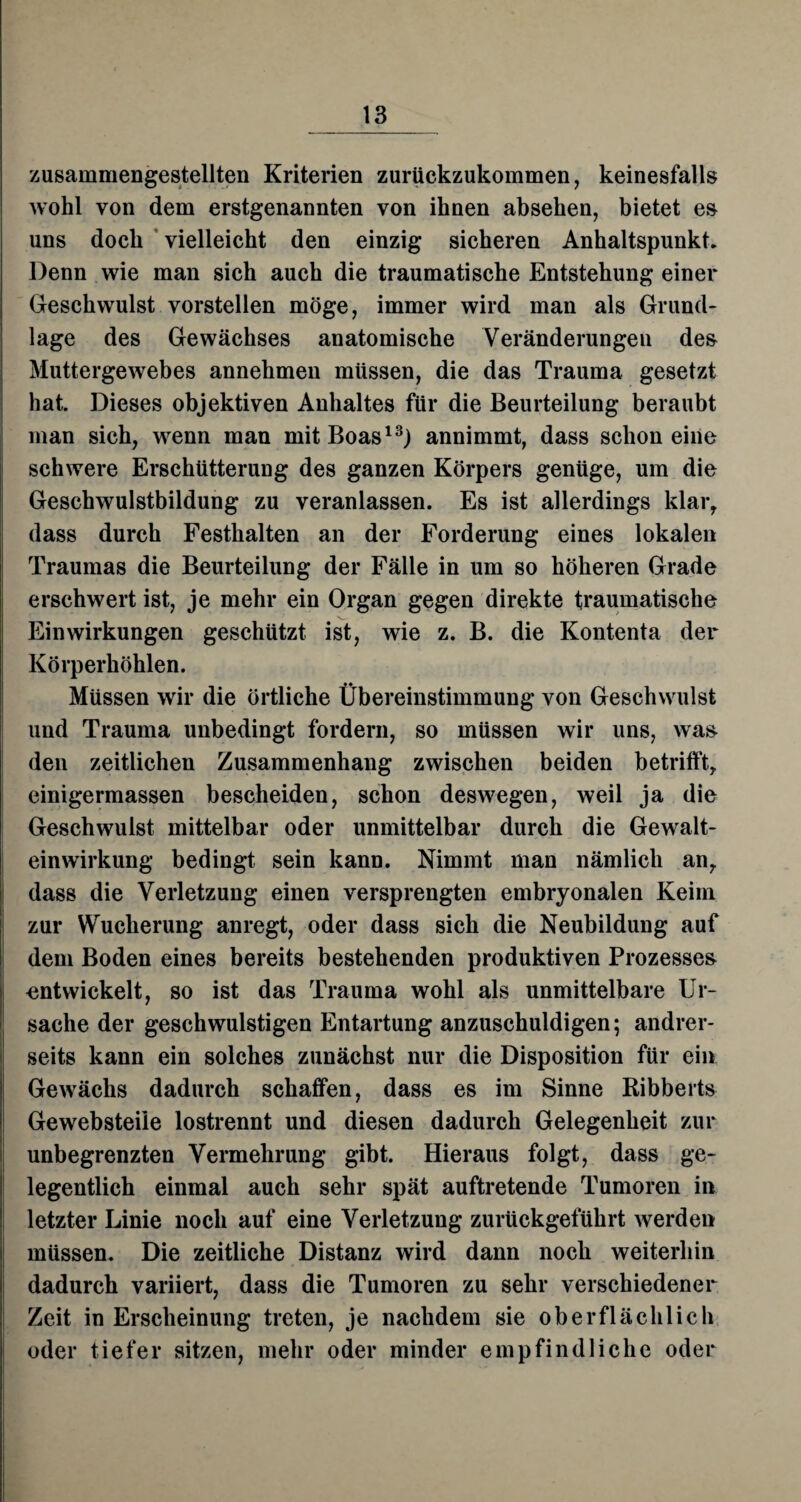 13

zusammengestellten Kriterien zurückzukommen, keinesfalls wohl von dem erstgenannten von ihnen absehen, bietet es uns doch vielleicht den einzig sicheren Anhaltspunkt. Denn wie man sich auch die traumatische Entstehung einer Geschwulst vorstellen möge, immer wird man als Grundlage des Gewächses anatomische Veränderungen des Muttergewebes annehmen müssen, die das Trauma gesetzt hat. Dieses objektiven Anhaltes für die Beurteilung beraubt man sich, wenn man mit Boas$^{13}$) annimmt, dass schon eine schwere Erschütterung des ganzen Körpers genüge, um die Geschwulstbildung zu veranlassen. Es ist allerdings klar, dass durch Festhalten an der Forderung eines lokalen Traumas die Beurteilung der Fälle in um so höheren Grade erschwert ist, je mehr ein Organ gegen direkte traumatische Einwirkungen geschützt ist, wie z. B. die Kontenta der Körperhöhlen.

Müssen wir die örtliche Übereinstimmung von Geschwulst und Trauma unbedingt fordern, so müssen wir uns, was den zeitlichen Zusammenhang zwischen beiden betrifft, einigermassen bescheiden, schon deswegen, weil ja die Geschwulst mittelbar oder unmittelbar durch die Gewalteinwirkung bedingt sein kann. Nimmt man nämlich an, dass die Verletzung einen versprengten embryonalen Keim zur Wucherung anregt, oder dass sich die Neubildung auf dem Boden eines bereits bestehenden produktiven Prozesses entwickelt, so ist das Trauma wohl als unmittelbare Ursache der geschwulstigen Entartung anzuschuldigen; andrerseits kann ein solches zunächst nur die Disposition für ein Gewächs dadurch schaffen, dass es im Sinne Ribberts Gewebsteile lostrennt und diesen dadurch Gelegenheit zur unbegrenzten Vermehrung gibt. Hieraus folgt, dass gelegentlich einmal auch sehr spät auftretende Tumoren in letzter Linie noch auf eine Verletzung zurückgeführt werden müssen. Die zeitliche Distanz wird dann noch weiterhin dadurch variiert, dass die Tumoren zu sehr verschiedener Zeit in Erscheinung treten, je nachdem sie oberflächlich oder tiefer sitzen, mehr oder minder empfindliche oder